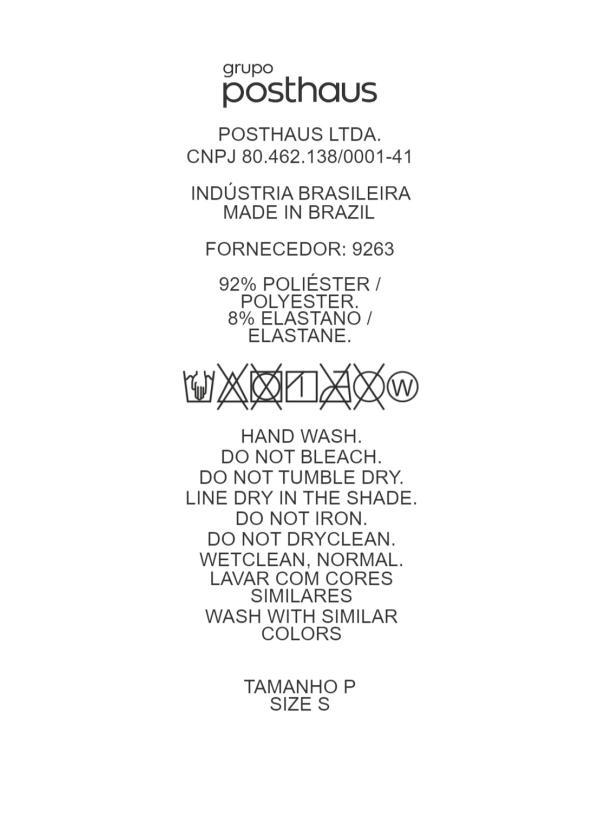 grupo
posthaus

POSTHAUS LTDA.
CNPJ 80.462.138/0001-41

INDÚSTRIA BRASILEIRA
MADE IN BRAZIL

FORNECEDOR: 9263

92% POLIÉSTER /
POLYESTER.
8% ELASTANO /
ELASTANE.

W

HAND WASH.
DO NOT BLEACH.
DO NOT TUMBLE DRY.
LINE DRY IN THE SHADE.
DO NOT IRON.
DO NOT DRYCLEAN.
WETCLEAN, NORMAL.
LAVAR COM CORES
SIMILARES
WASH WITH SIMILAR
COLORS

TAMANHO P
SIZE S